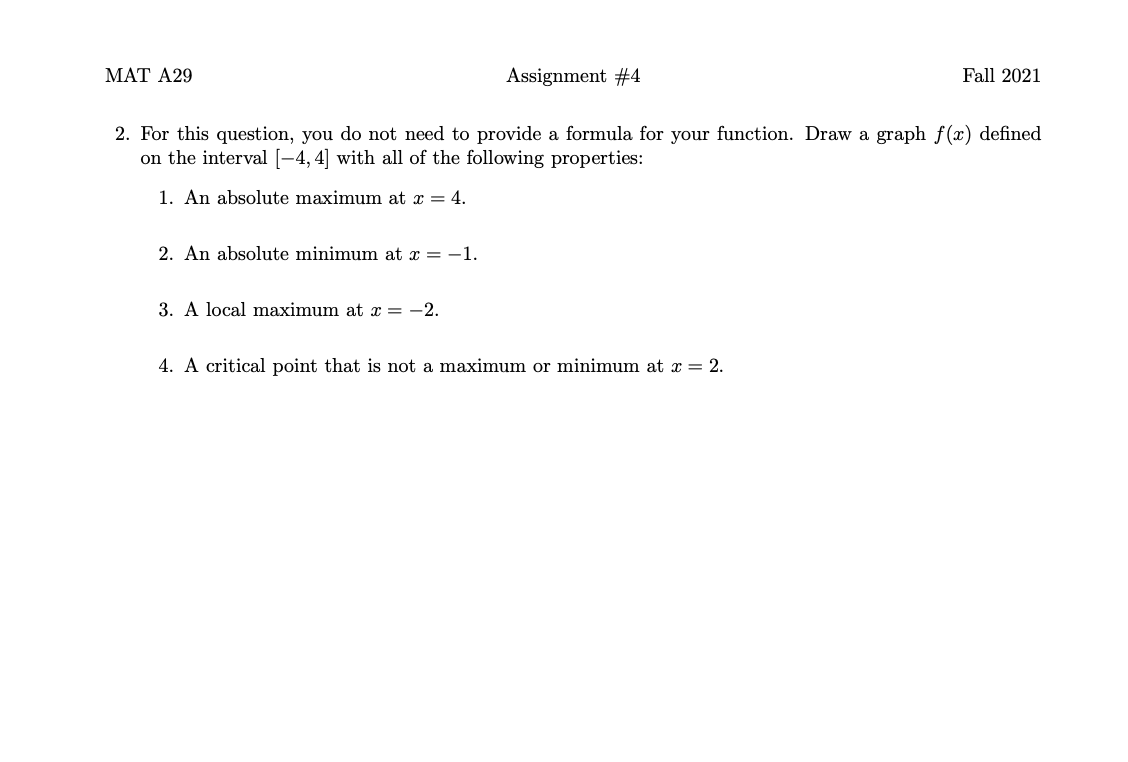 MAT A29 Assignment #4 Fall 2021

2. For this question, you do not need to provide a formula for your function. Draw a graph $f(x)$ defined on the interval $[-4, 4]$ with all of the following properties:

1. An absolute maximum at $x = 4$.

2. An absolute minimum at $x = -1$.

3. A local maximum at $x = -2$.

4. A critical point that is not a maximum or minimum at $x = 2$.